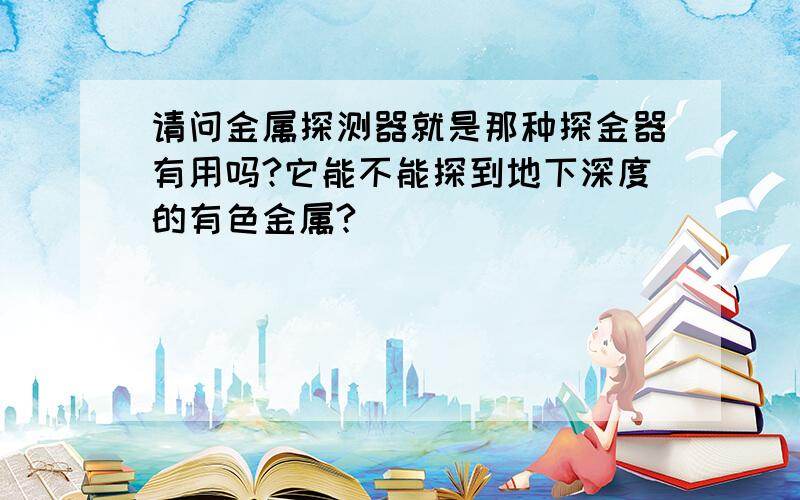 请问金属探测器就是那种探金器有用吗?它能不能探到地下深度的有色金属?